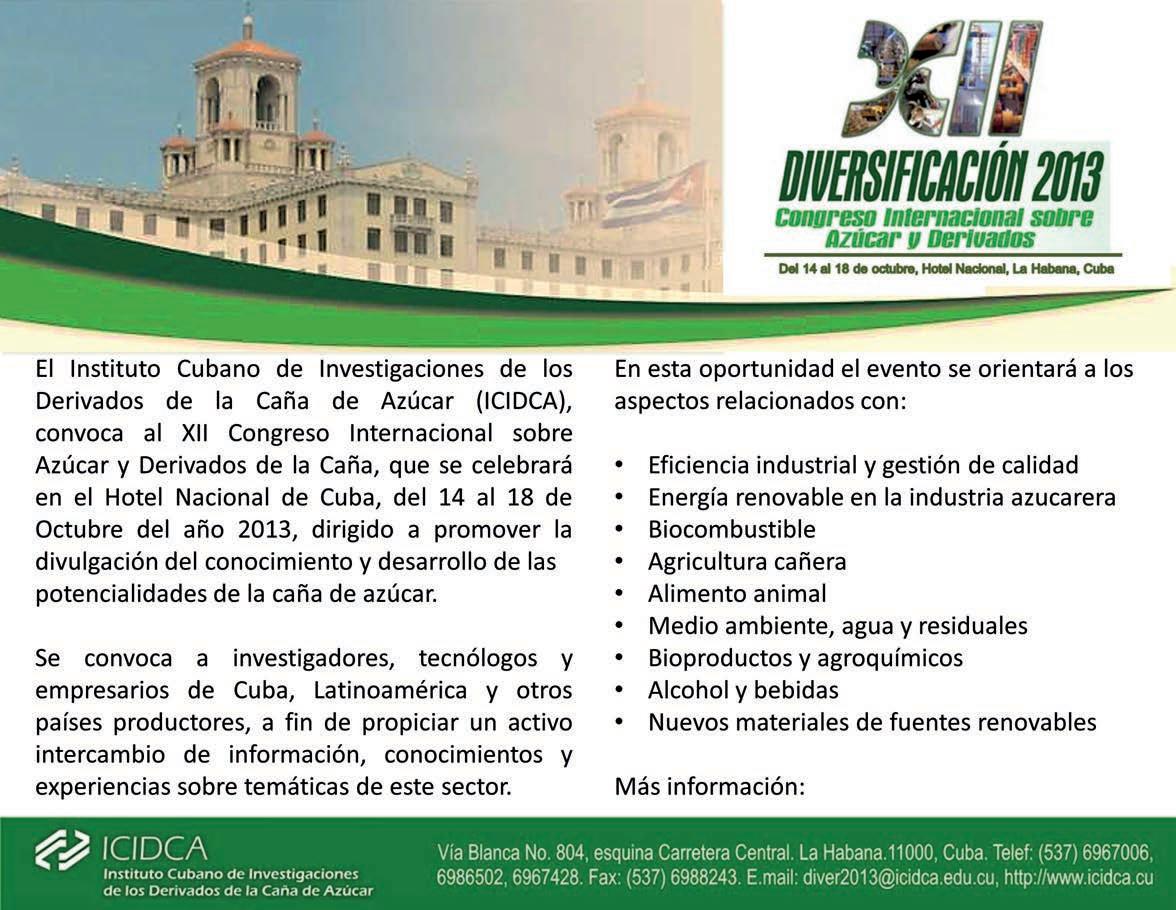 XII

DIVERSIFICACIÓN 2013
Congreso Internacional sobre Azúcar y Derivados
Del 14 al 18 de octubre, Hotel Nacional, La Habana, Cuba

El Instituto Cubano de Investigaciones de los Derivados de la Caña de Azúcar (ICIDCA), convoca al XII Congreso Internacional sobre Azúcar y Derivados de la Caña, que se celebrará en el Hotel Nacional de Cuba, del 14 al 18 de Octubre del año 2013, dirigido a promover la divulgación del conocimiento y desarrollo de las potencialidades de la caña de azúcar.

Se convoca a investigadores, tecnólogos y empresarios de Cuba, Latinoamérica y otros países productores, a fin de propiciar un activo intercambio de información, conocimientos y experiencias sobre temáticas de este sector.

En esta oportunidad el evento se orientará a los aspectos relacionados con:

• Eficiencia industrial y gestión de calidad
• Energía renovable en la industria azucarera
• Biocombustible
• Agricultura cañera
• Alimento animal
• Medio ambiente, agua y residuales
• Bioproductos y agroquímicos
• Alcohol y bebidas
• Nuevos materiales de fuentes renovables

Más información:

ICIDCA
Instituto Cubano de Investigaciones de los Derivados de la Caña de Azúcar

Vía Blanca No. 804, esquina Carretera Central. La Habana.11000, Cuba. Telef: (537) 6967006, 6986502, 6967428. Fax: (537) 6988243. E.mail: diver2013@icidca.edu.cu, http://www.icidca.cu